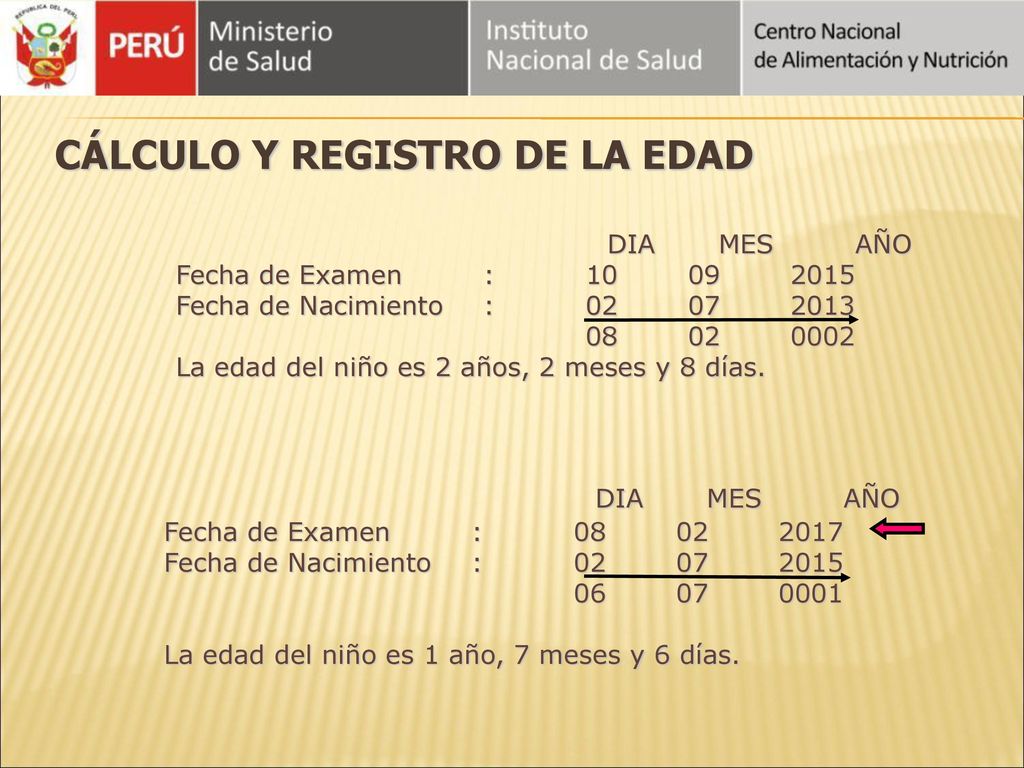 REPÚBLICA DEL PERÚ

PERÚ

Ministerio de Salud

Instituto Nacional de Salud

Centro Nacional de Alimentación y Nutrición

CÁLCULO Y REGISTRO DE LA EDAD

| | | DIA | MES | AÑO |
|---|---|---|---|---|
| Fecha de Examen | : | 10 | 09 | 2015 |
| Fecha de Nacimiento | : | 02 | 07 | 2013 |
| | | 08 | 02 | 0002 |

La edad del niño es 2 años, 2 meses y 8 días.

| | | DIA | MES | AÑO |
|---|---|---|---|---|
| Fecha de Examen | : | 08 | 02 | 2017 |
| Fecha de Nacimiento | : | 02 | 07 | 2015 |
| | | 06 | 07 | 0001 |

La edad del niño es 1 año, 7 meses y 6 días.